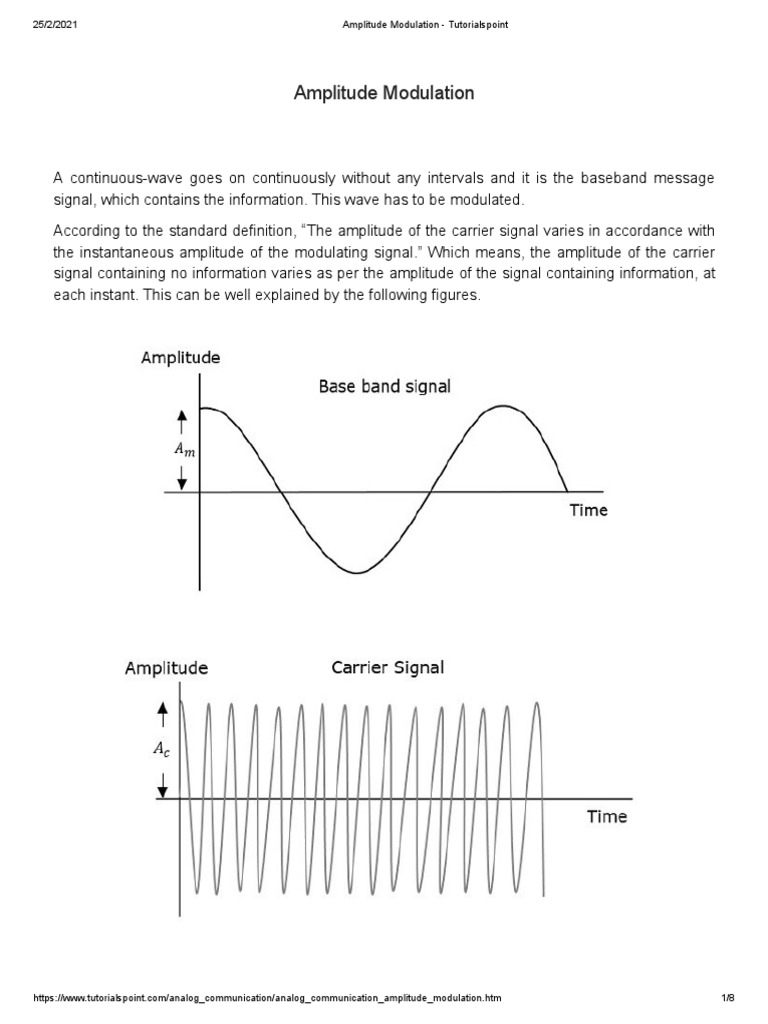 25/2/2021 Amplitude Modulation - Tutorialspoint

Amplitude Modulation

A continuous-wave goes on continuously without any intervals and it is the baseband message signal, which contains the information. This wave has to be modulated.

According to the standard definition, “The amplitude of the carrier signal varies in accordance with the instantaneous amplitude of the modulating signal.” Which means, the amplitude of the carrier signal containing no information varies as per the amplitude of the signal containing information, at each instant. This can be well explained by the following figures.

Amplitude
Base band signal
$A_m$
Time

Amplitude
Carrier Signal
$A_c$
Time

https://www.tutorialspoint.com/analog_communication/analog_communication_amplitude_modulation.htm 1/8